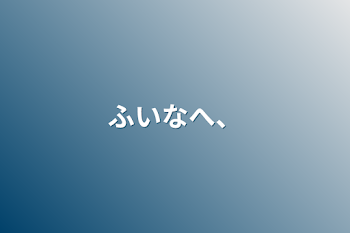 ふいなへ、